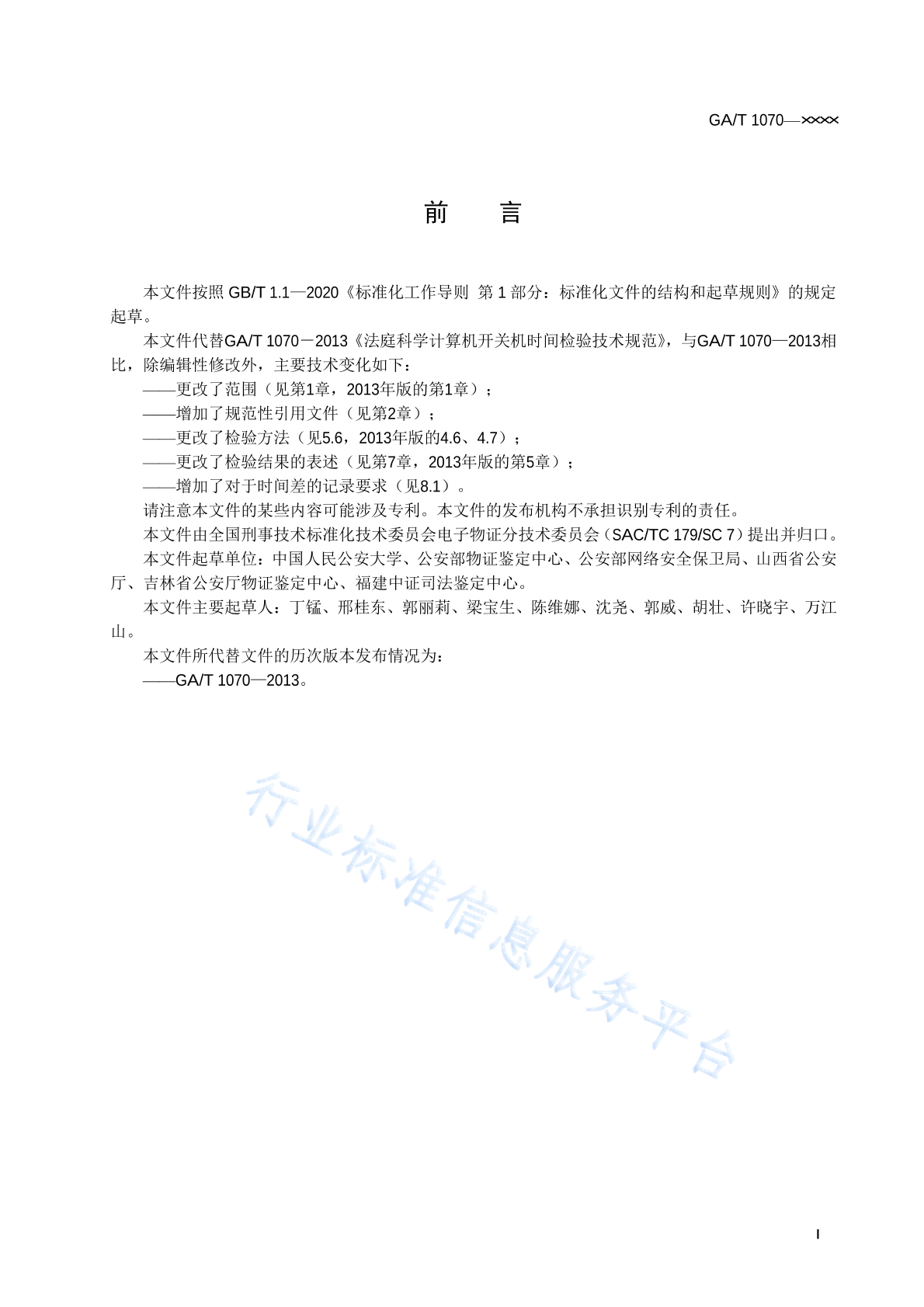 GA/T 1070—××××

前　言

本文件按照 GB/T 1.1—2020《标准化工作导则 第 1 部分：标准化文件的结构和起草规则》的规定起草。

本文件代替GA/T 1070－2013《法庭科学计算机开关机时间检验技术规范》，与GA/T 1070—2013相比，除编辑性修改外，主要技术变化如下：

——更改了范围（见第1章，2013年版的第1章）；

——增加了规范性引用文件（见第2章）；

——更改了检验方法（见5.6，2013年版的4.6、4.7）；

——更改了检验结果的表述（见第7章，2013年版的第5章）；

——增加了对于时间差的记录要求（见8.1）。

请注意本文件的某些内容可能涉及专利。本文件的发布机构不承担识别专利的责任。

本文件由全国刑事技术标准化技术委员会电子物证分技术委员会（SAC/TC 179/SC 7）提出并归口。

本文件起草单位：中国人民公安大学、公安部物证鉴定中心、公安部网络安全保卫局、山西省公安厅、吉林省公安厅物证鉴定中心、福建中证司法鉴定中心。

本文件主要起草人：丁锰、邢桂东、郭丽莉、梁宝生、陈维娜、沈尧、郭威、胡壮、许晓宇、万江山。

本文件所代替文件的历次版本发布情况为：

——GA/T 1070—2013。

行业标准信息服务平台

I